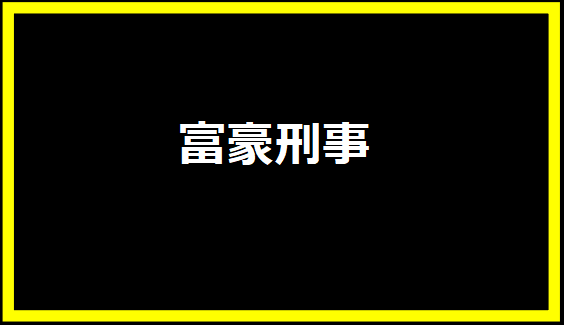 富豪刑事